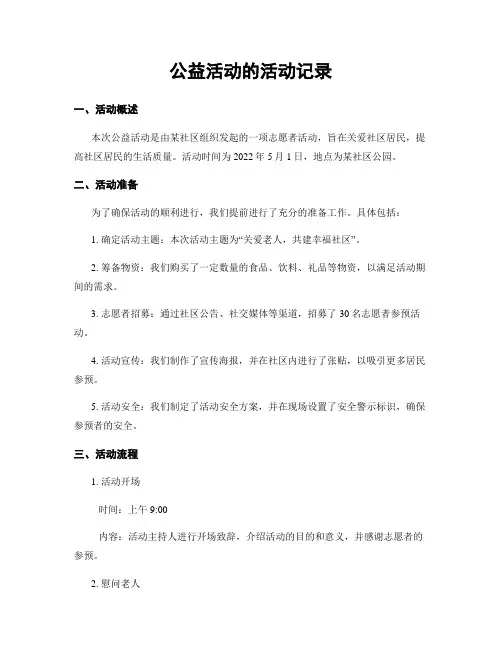 公益活动的活动记录

一、活动概述

本次公益活动是由某社区组织发起的一项志愿者活动，旨在关爱社区居民，提高社区居民的生活质量。活动时间为 2022 年 5 月 1 日，地点为某社区公园。

二、活动准备

为了确保活动的顺利进行，我们提前进行了充分的准备工作。具体包括：

1. 确定活动主题：本次活动主题为“关爱老人，共建幸福社区”。

2. 筹备物资：我们购买了一定数量的食品、饮料、礼品等物资，以满足活动期间的需求。

3. 志愿者招募：通过社区公告、社交媒体等渠道，招募了 30 名志愿者参预活动。

4. 活动宣传：我们制作了宣传海报，并在社区内进行了张贴，以吸引更多居民参预。

5. 活动安全：我们制定了活动安全方案，并在现场设置了安全警示标识，确保参预者的安全。

三、活动流程

1. 活动开场

时间：上午 9:00

内容：活动主持人进行开场致辞，介绍活动的目的和意义，并感谢志愿者的参预。

2. 慰问老人